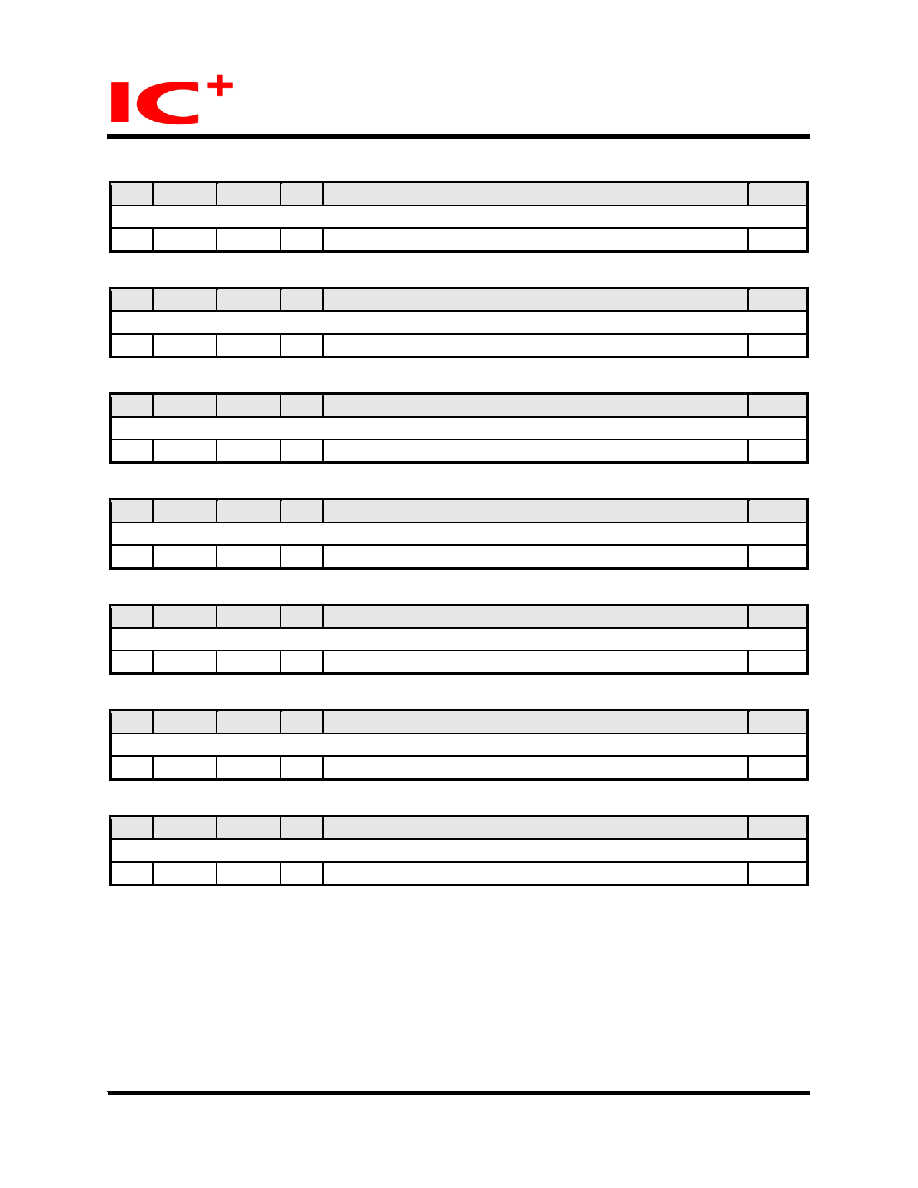 IC+